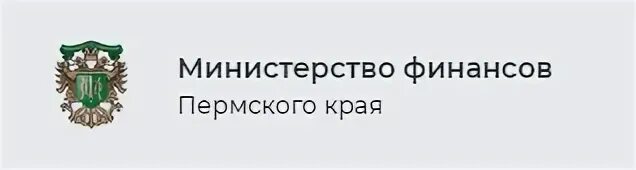 Министерство финансов
Пермского края